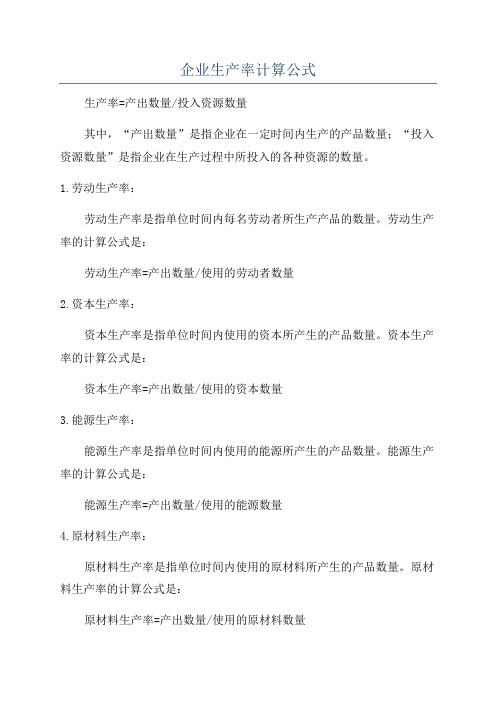 企业生产率计算公式

生产率=产出数量/投入资源数量

其中，“产出数量”是指企业在一定时间内生产的产品数量；“投入资源数量”是指企业在生产过程中所投入的各种资源的数量。

1.劳动生产率：

劳动生产率是指单位时间内每名劳动者所生产产品的数量。劳动生产率的计算公式是：

劳动生产率=产出数量/使用的劳动者数量

2.资本生产率：

资本生产率是指单位时间内使用的资本所产生的产品数量。资本生产率的计算公式是：

资本生产率=产出数量/使用的资本数量

3.能源生产率：

能源生产率是指单位时间内使用的能源所产生的产品数量。能源生产率的计算公式是：

能源生产率=产出数量/使用的能源数量

4.原材料生产率：

原材料生产率是指单位时间内使用的原材料所产生的产品数量。原材料生产率的计算公式是：

原材料生产率=产出数量/使用的原材料数量